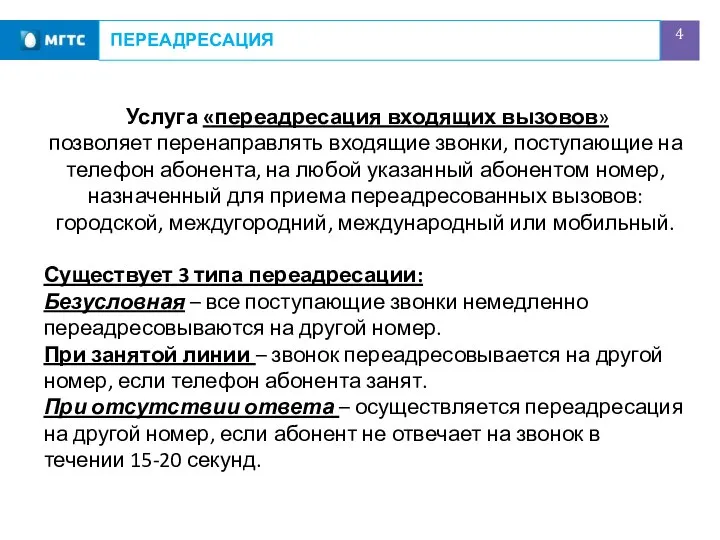 МГТС ПЕРЕАДРЕСАЦИЯ

4

Услуга «переадресация входящих вызовов» позволяет перенаправлять входящие звонки, поступающие на телефон абонента, на любой указанный абонентом номер, назначенный для приема переадресованных вызовов: городской, междугородний, международный или мобильный.

Существует 3 типа переадресации:
Безусловная – все поступающие звонки немедленно переадресовываются на другой номер.
При занятой линии – звонок переадресовывается на другой номер, если телефон абонента занят.
При отсутствии ответа – осуществляется переадресация на другой номер, если абонент не отвечает на звонок в течении 15-20 секунд.